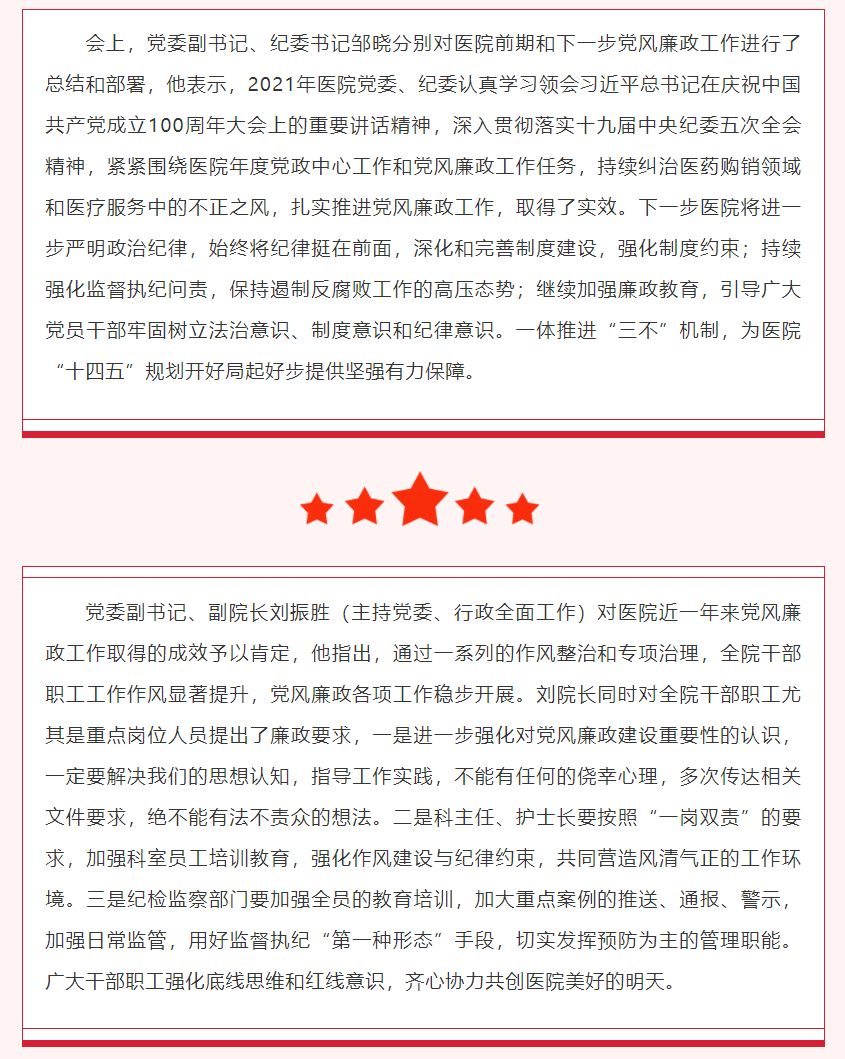 会上，党委副书记、纪委书记邹晓分别对医院前期和下一步党风廉政工作进行了总结和部署，他表示，2021年医院党委、纪委认真学习领会习近平总书记在庆祝中国共产党成立100周年大会上的重要讲话精神，深入贯彻落实十九届中央纪委五次全会精神，紧紧围绕医院年度党政中心工作和党风廉政工作任务，持续纠治医药购销领域和医疗服务中的不正之风，扎实推进党风廉政工作，取得了实效。下一步医院将进一步严明政治纪律，始终将纪律挺在前面，深化和完善制度建设，强化制度约束；持续强化监督执纪问责，保持遏制反腐败工作的高压态势；继续加强廉政教育，引导广大党员干部牢固树立法治意识、制度意识和纪律意识。一体推进“三不”机制，为医院“十四五”规划开好局起好步提供坚强有力保障。

党委副书记、副院长刘振胜（主持党委、行政全面工作）对医院近一年来党风廉政工作取得的成效予以肯定，他指出，通过一系列的作风整治和专项治理，全院干部职工工作作风显著提升，党风廉政各项工作稳步开展。刘院长同时对全院干部职工尤其是重点岗位人员提出了廉政要求，一是进一步强化对党风廉政建设重要性的认识，一定要解决我们的思想认知，指导工作实践，不能有任何的侥幸心理，多次传达相关文件要求，绝不能有法不责众的想法。二是科主任、护士长要按照“一岗双责”的要求，加强科室员工培训教育，强化作风建设与纪律约束，共同营造风清气正的工作环境。三是纪检监察部门要加强全员的教育培训，加大重点案例的推送、通报、警示，加强日常监管，用好监督执纪“第一种形态”手段，切实发挥预防为主的管理职能。广大干部职工强化底线思维和红线意识，齐心协力共创医院美好的明天。